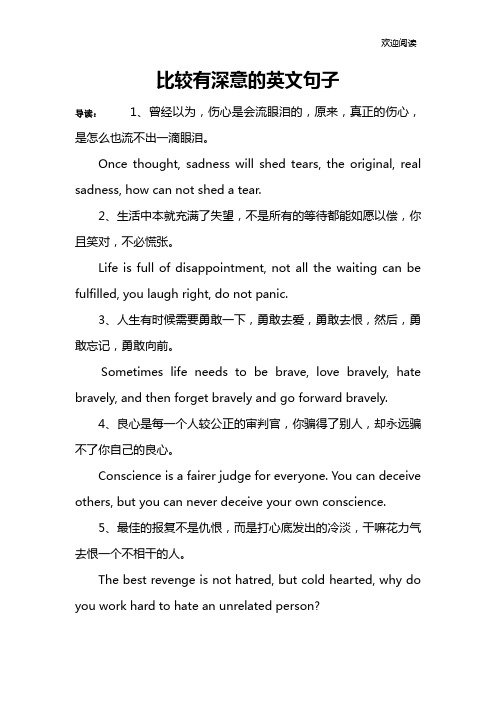 欢迎阅读

比较有深意的英文句子

导读： 1、曾经以为，伤心是会流眼泪的，原来，真正的伤心，是怎么也流不出一滴眼泪。

Once thought, sadness will shed tears, the original, real sadness, how can not shed a tear.

2、生活中本就充满了失望，不是所有的等待都能如愿以偿，你且笑对，不必慌张。

Life is full of disappointment, not all the waiting can be fulfilled, you laugh right, do not panic.

3、人生有时候需要勇敢一下，勇敢去爱，勇敢去恨，然后，勇敢忘记，勇敢向前。

Sometimes life needs to be brave, love bravely, hate bravely, and then forget bravely and go forward bravely.

4、良心是每一个人较公正的审判官，你骗得了别人，却永远骗不了你自己的良心。

Conscience is a fairer judge for everyone. You can deceive others, but you can never deceive your own conscience.

5、最佳的报复不是仇恨，而是打心底发出的冷淡，干嘛花力气去恨一个不相干的人。

The best revenge is not hatred, but cold hearted, why do you work hard to hate an unrelated person?